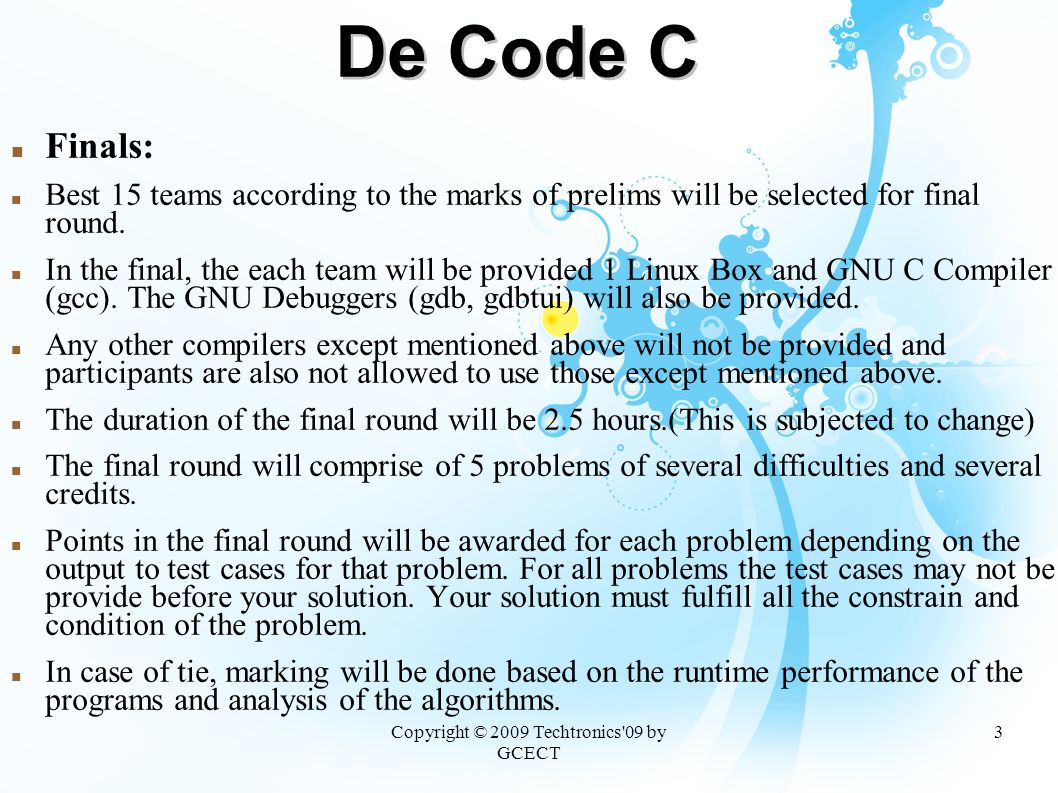 De Code C

Finals:

Best 15 teams according to the marks of prelims will be selected for final round.

In the final, the each team will be provided 1 Linux Box and GNU C Compiler (gcc). The GNU Debuggers (gdb, gdbtui) will also be provided.

Any other compilers except mentioned above will not be provided and participants are also not allowed to use those except mentioned above.

The duration of the final round will be 2.5 hours.(This is subjected to change)

The final round will comprise of 5 problems of several difficulties and several credits.

Points in the final round will be awarded for each problem depending on the output to test cases for that problem. For all problems the test cases may not be provide before your solution. Your solution must fulfill all the constrain and condition of the problem.

In case of tie, marking will be done based on the runtime performance of the programs and analysis of the algorithms.

Copyright © 2009 Techtronics'09 by GCECT

3